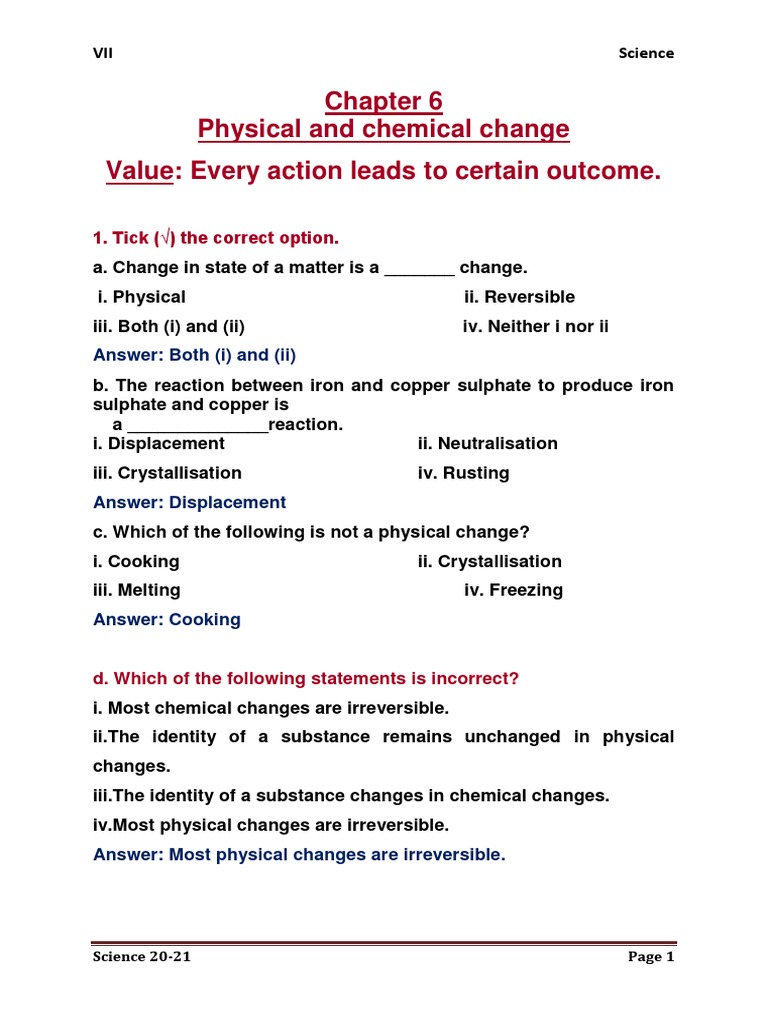 VII Science

Chapter 6
Physical and chemical change

Value: Every action leads to certain outcome.

1. Tick (√) the correct option.

a. Change in state of a matter is a ____ change.

i. Physical ii. Reversible

iii. Both (i) and (ii) iv. Neither i nor ii

Answer: Both (i) and (ii)

b. The reaction between iron and copper sulphate to produce iron sulphate and copper is a ____reaction.

i. Displacement ii. Neutralisation

iii. Crystallisation iv. Rusting

Answer: Displacement

c. Which of the following is not a physical change?

i. Cooking ii. Crystallisation

iii. Melting iv. Freezing

Answer: Cooking

d. Which of the following statements is incorrect?

i. Most chemical changes are irreversible.

ii.The identity of a substance remains unchanged in physical changes.

iii.The identity of a substance changes in chemical changes.

iv.Most physical changes are irreversible.

Answer: Most physical changes are irreversible.

Science 20-21 Page 1